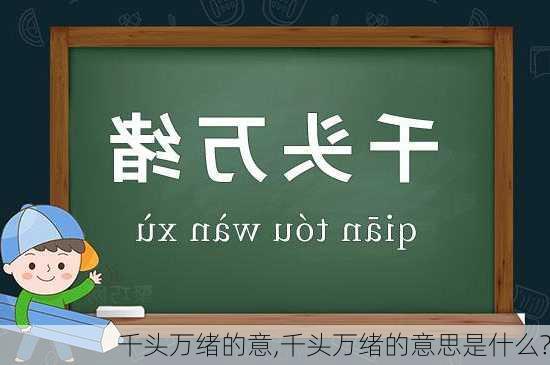 千头万绪

qiān tóu wàn xù

千头万绪的意,千头万绪的意思是什么?